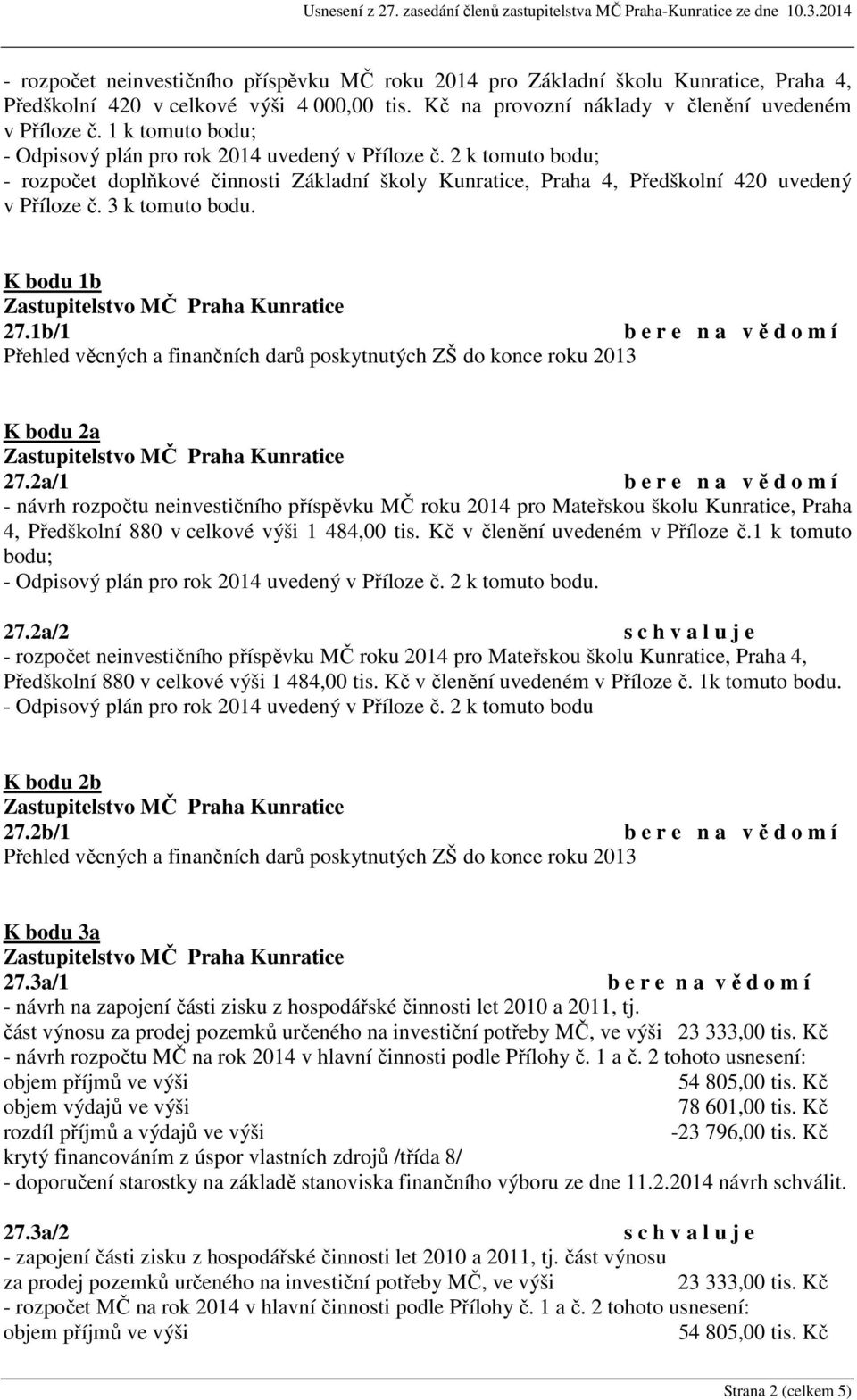 Usnesení z 27. zasedání členů zastupitelstva MČ Praha-Kunratice ze dne 10.3.2014

- rozpočet neinvestičního příspěvku MČ roku 2014 pro Základní školu Kunratice, Praha 4, Předškolní 420 v celkové výši 4 000,00 tis. Kč na provozní náklady v členění uvedeném v Příloze č. 1 k tomuto bodu;
- Odpisový plán pro rok 2014 uvedený v Příloze č. 2 k tomuto bodu;
- rozpočet doplňkové činnosti Základní školy Kunratice, Praha 4, Předškolní 420 uvedený v Příloze č. 3 k tomuto bodu.

K bodu 1b
Zastupitelstvo MČ Praha Kunratice
27.1b/1 b e r e n a v ě d o m í
Přehled věcných a finančních darů poskytnutých ZŠ do konce roku 2013

K bodu 2a
Zastupitelstvo MČ Praha Kunratice
27.2a/1 b e r e n a v ě d o m í
- návrh rozpočtu neinvestičního příspěvku MČ roku 2014 pro Mateřskou školu Kunratice, Praha 4, Předškolní 880 v celkové výši 1 484,00 tis. Kč v členění uvedeném v Příloze č.1 k tomuto bodu;
- Odpisový plán pro rok 2014 uvedený v Příloze č. 2 k tomuto bodu.

27.2a/2 s c h v a l u j e
- rozpočet neinvestičního příspěvku MČ roku 2014 pro Mateřskou školu Kunratice, Praha 4, Předškolní 880 v celkové výši 1 484,00 tis. Kč v členění uvedeném v Příloze č. 1k tomuto bodu.
- Odpisový plán pro rok 2014 uvedený v Příloze č. 2 k tomuto bodu

K bodu 2b
Zastupitelstvo MČ Praha Kunratice
27.2b/1 b e r e n a v ě d o m í
Přehled věcných a finančních darů poskytnutých ZŠ do konce roku 2013

K bodu 3a
Zastupitelstvo MČ Praha Kunratice
27.3a/1 b e r e n a v ě d o m í
- návrh na zapojení části zisku z hospodářské činnosti let 2010 a 2011, tj. část výnosu za prodej pozemků určeného na investiční potřeby MČ, ve výši 23 333,00 tis. Kč
- návrh rozpočtu MČ na rok 2014 v hlavní činnosti podle Přílohy č. 1 a č. 2 tohoto usnesení:
objem příjmů ve výši 54 805,00 tis. Kč
objem výdajů ve výši 78 601,00 tis. Kč
rozdíl příjmů a výdajů ve výši -23 796,00 tis. Kč
krytý financováním z úspor vlastních zdrojů /třída 8/
- doporučení starostky na základě stanoviska finančního výboru ze dne 11.2.2014 návrh schválit.

27.3a/2 s c h v a l u j e
- zapojení části zisku z hospodářské činnosti let 2010 a 2011, tj. část výnosu za prodej pozemků určeného na investiční potřeby MČ, ve výši 23 333,00 tis. Kč
- rozpočet MČ na rok 2014 v hlavní činnosti podle Přílohy č. 1 a č. 2 tohoto usnesení:
objem příjmů ve výši 54 805,00 tis. Kč

Strana 2 (celkem 5)